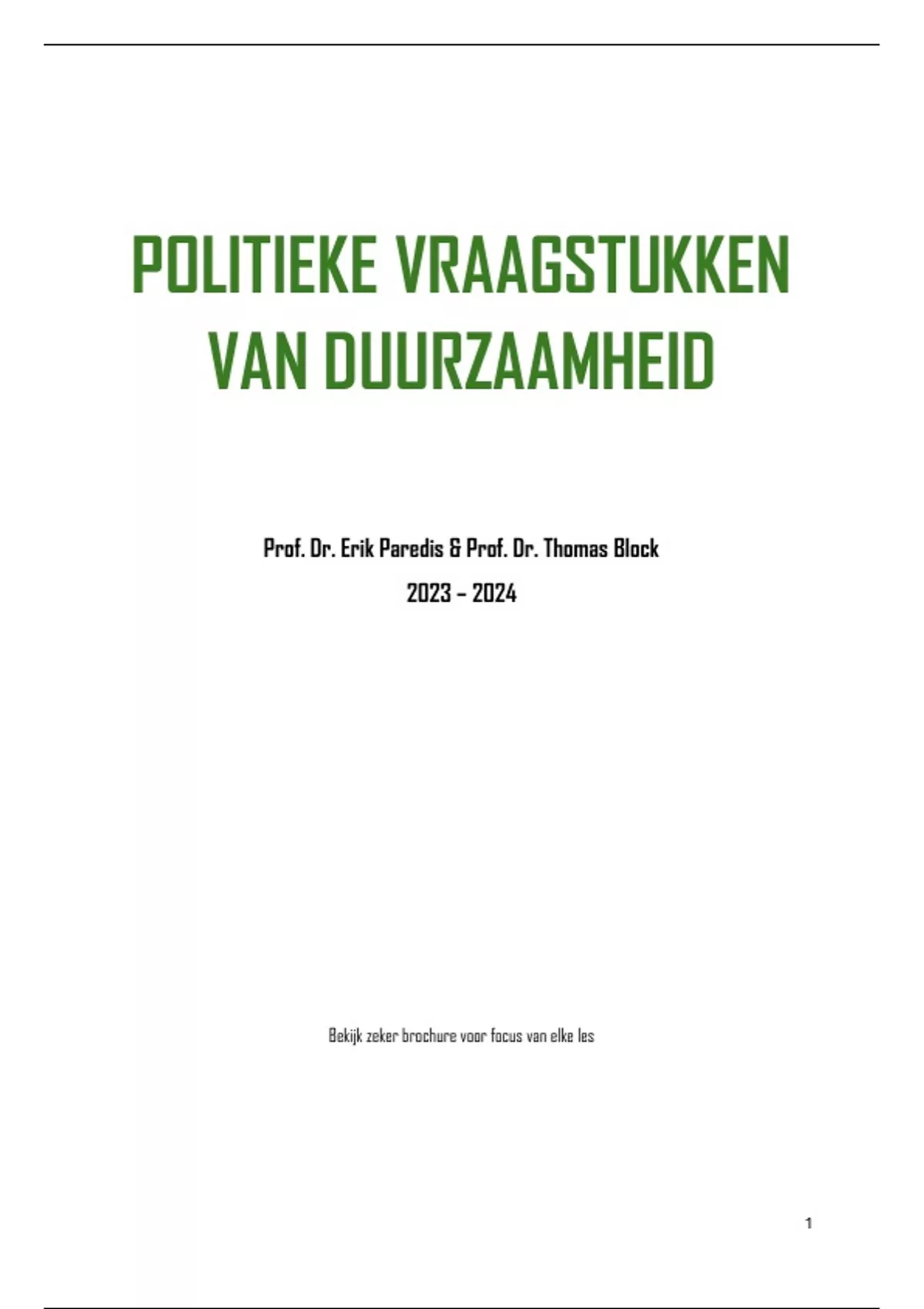 POLITIEKE VRAAGSTUKKEN
VAN DUURZAAMHEID

Prof. Dr. Erik Paredis & Prof. Dr. Thomas Block

2023 – 2024

Bekijk zeker brochure voor focus van elke les

1